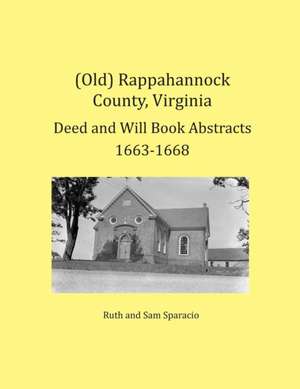 (Old) Rappahannock County, Virginia
Deed and Will Book Abstracts
1663-1668

Ruth and Sam Sparacio